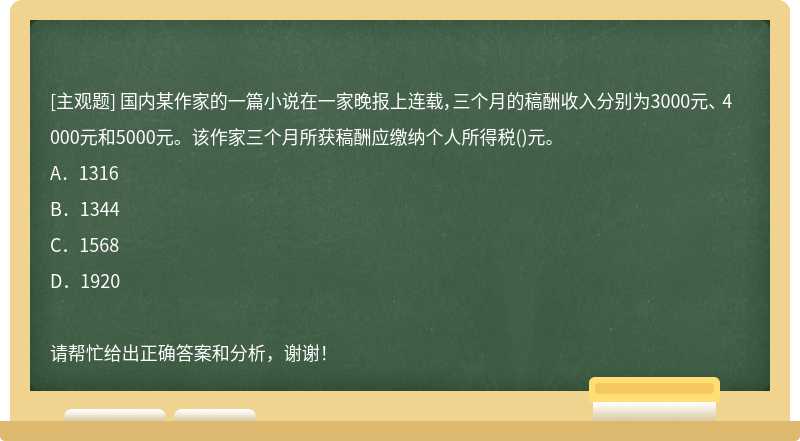 [主观题] 国内某作家的一篇小说在一家晚报上连载，三个月的稿酬收入分别为3000元、4000元和5000元。该作家三个月所获稿酬应缴纳个人所得税()元。

A．1316

B．1344

C．1568

D．1920

请帮忙给出正确答案和分析，谢谢！